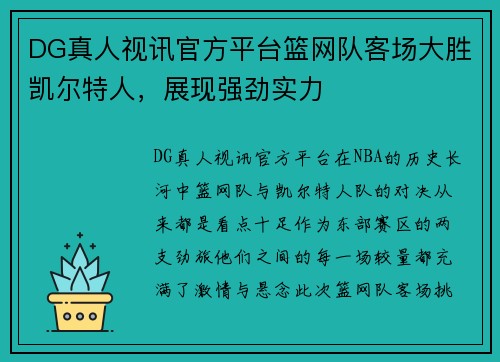 DG真人视讯官方平台篮网队客场大胜凯尔特人，展现强劲实力

DG真人视讯官方平台在NBA的历史长河中篮网队与凯尔特人队的对决从来都是看点十足作为东部赛区的两支劲旅他们之间的每一场较量都充满了激情与悬念此次篮网队客场挑